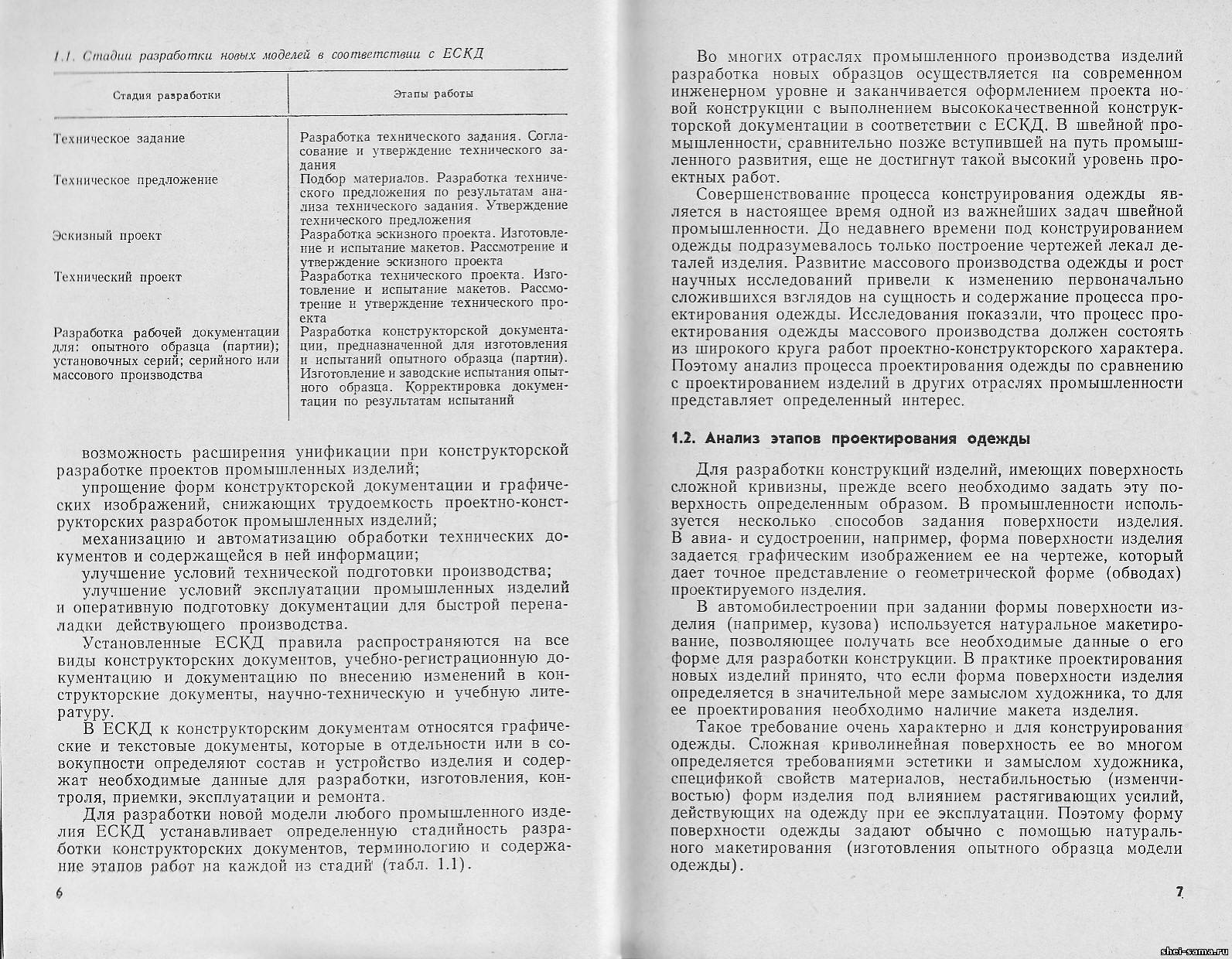 1.1. Стадии разработки новых моделей в соответствии с ЕСКД

| Стадия разработки | Этапы работы |
|---|---|
| Техническое задание | Разработка технического задания. Согласование и утверждение технического задания |
| Техническое предложение | Подбор материалов. Разработка технического предложения по результатам анализа технического задания. Утверждение технического предложения |
| Эскизный проект | Разработка эскизного проекта. Изготовление и испытание макетов. Рассмотрение и утверждение эскизного проекта |
| Технический проект | Разработка технического проекта. Изготовление и испытание макетов. Рассмотрение и утверждение технического проекта |
| Разработка рабочей документации для: опытного образца (партии); установочных серий; серийного или массового производства | Разработка конструкторской документации, предназначенной для изготовления и испытаний опытного образца (партии). Изготовление и заводские испытания опытного образца. Корректировка документации по результатам испытаний |

возможность расширения унификации при конструкторской разработке проектов промышленных изделий;

упрощение форм конструкторской документации и графических изображений, снижающих трудоемкость проектно-конструкторских разработок промышленных изделий;

механизацию и автоматизацию обработки технических документов и содержащейся в ней информации;

улучшение условий технической подготовки производства;

улучшение условий эксплуатации промышленных изделий и оперативную подготовку документации для быстрой переналадки действующего производства.

Установленные ЕСКД правила распространяются на все виды конструкторских документов, учебно-регистрационную документацию и документацию по внесению изменений в конструкторские документы, научно-техническую и учебную литературу.

В ЕСКД к конструкторским документам относятся графические и текстовые документы, которые в отдельности или в совокупности определяют состав и устройство изделия и содержат необходимые данные для разработки, изготовления, контроля, приемки, эксплуатации и ремонта.

Для разработки новой модели любого промышленного изделия ЕСКД устанавливает определенную стадийность разработки конструкторских документов, терминологию и содержание этапов работ на каждой из стадий (табл. 1.1).

6

Во многих отраслях промышленного производства изделий разработка новых образцов осуществляется на современном инженерном уровне и заканчивается оформлением проекта новой конструкции с выполнением высококачественной конструкторской документации в соответствии с ЕСКД. В швейной промышленности, сравнительно позже вступившей на путь промышленного развития, еще не достигнут такой высокий уровень проектных работ.

Совершенствование процесса конструирования одежды является в настоящее время одной из важнейших задач швейной промышленности. До недавнего времени под конструированием одежды подразумевалось только построение чертежей лекал деталей изделия. Развитие массового производства одежды и рост научных исследований привели к изменению первоначально сложившихся взглядов на сущность и содержание процесса проектирования одежды. Исследования показали, что процесс проектирования одежды массового производства должен состоять из широкого круга работ проектно-конструкторского характера. Поэтому анализ процесса проектирования одежды по сравнению с проектированием изделий в других отраслях промышленности представляет определенный интерес.

1.2. Анализ этапов проектирования одежды

Для разработки конструкций изделий, имеющих поверхность сложной кривизны, прежде всего необходимо задать эту поверхность определенным образом. В промышленности используется несколько способов задания поверхности изделия. В авиа- и судостроении, например, форма поверхности изделия задается графическим изображением ее на чертеже, который дает точное представление о геометрической форме (обводах) проектируемого изделия.

В автомобилестроении при задании формы поверхности изделия (например, кузова) используется натуральное макетирование, позволяющее получать все необходимые данные о его форме для разработки конструкции. В практике проектирования новых изделий принято, что если форма поверхности изделия определяется в значительной мере замыслом художника, то для ее проектирования необходимо наличие макета изделия.

Такое требование очень характерно и для конструирования одежды. Сложная криволинейная поверхность ее во многом определяется требованиями эстетики и замыслом художника, спецификой свойств материалов, нестабильностью (изменчивостью) форм изделия под влиянием растягивающих усилий, действующих на одежду при ее эксплуатации. Поэтому форму поверхности одежды задают обычно с помощью натурального макетирования (изготовления опытного образца модели одежды).

7

shei-sama.ru